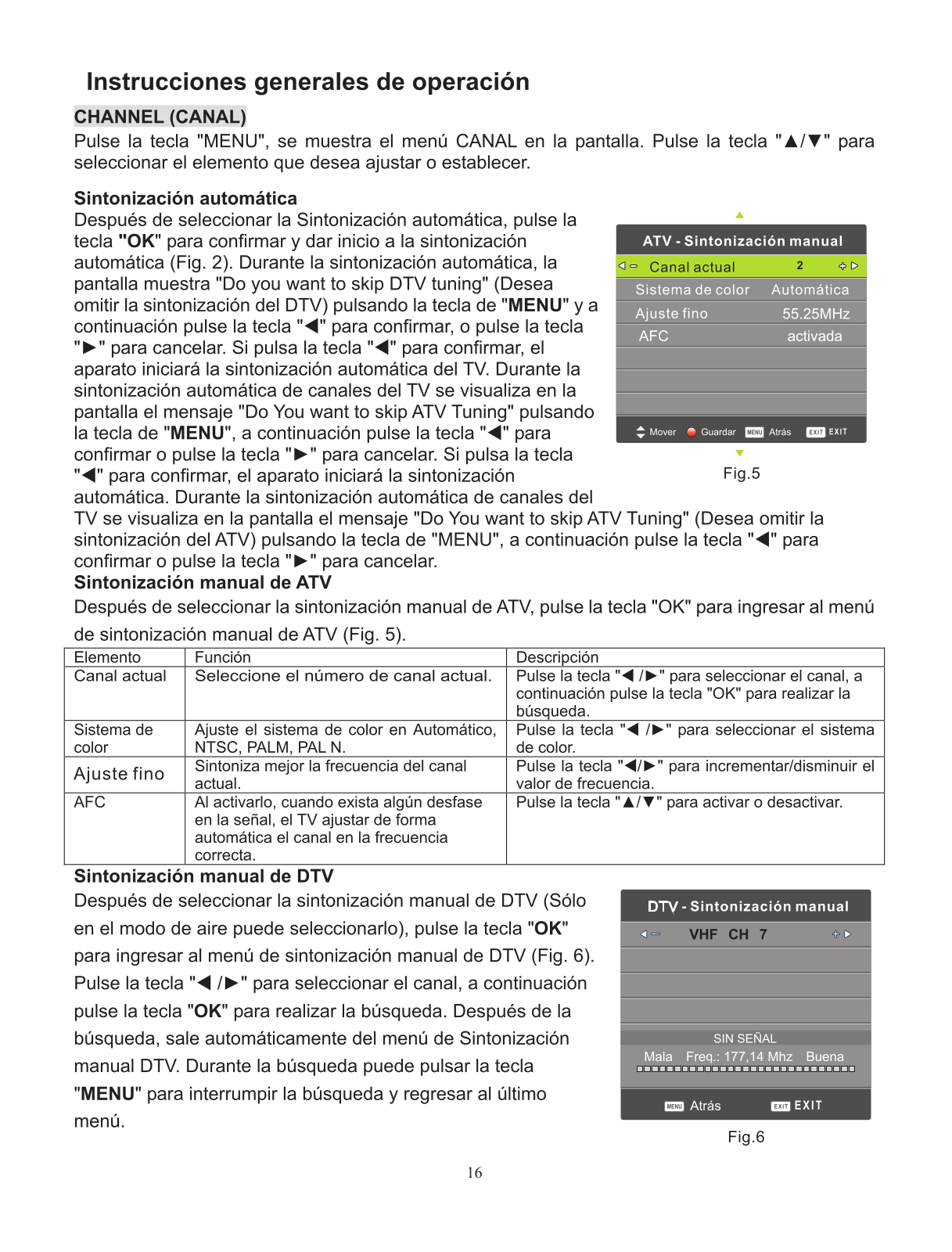 Instrucciones generales de operación

CHANNEL (CANAL)

Pulse la tecla "MENU", se muestra el menú CANAL en la pantalla. Pulse la tecla "▲/▼" para seleccionar el elemento que desea ajustar o establecer.

Sintonización automática

Después de seleccionar la Sintonización automática, pulse la tecla "OK" para confirmar y dar inicio a la sintonización automática (Fig. 2). Durante la sintonización automática, la pantalla muestra "Do you want to skip DTV tuning" (Desea omitir la sintonización del DTV) pulsando la tecla de "MENU" y a continuación pulse la tecla "◀" para confirmar, o pulse la tecla "▶" para cancelar. Si pulsa la tecla "◀" para confirmar, el aparato iniciará la sintonización automática del TV. Durante la sintonización automática de canales del TV se visualiza en la pantalla el mensaje "Do You want to skip ATV Tuning" pulsando la tecla de "MENU", a continuación pulse la tecla "◀" para confirmar o pulse la tecla "▶" para cancelar. Si pulsa la tecla "◀" para confirmar, el aparato iniciará la sintonización automática. Durante la sintonización automática de canales del TV se visualiza en la pantalla el mensaje "Do You want to skip ATV Tuning" (Desea omitir la sintonización del ATV) pulsando la tecla de "MENU", a continuación pulse la tecla "◀" para confirmar o pulse la tecla "▶" para cancelar.

ATV - Sintonización manual
Canal actual 2
Sistema de color Automática
Ajuste fino 55.25MHz
AFC activada
Mover Guardar MENU Atrás EXIT EXIT

Fig.5

Sintonización manual de ATV

Después de seleccionar la sintonización manual de ATV, pulse la tecla "OK" para ingresar al menú de sintonización manual de ATV (Fig. 5).

| Elemento | Función | Descripción |
|---|---|---|
| Canal actual | Seleccione el número de canal actual. | Pulse la tecla "◀ /▶" para seleccionar el canal, a continuación pulse la tecla "OK" para realizar la búsqueda. |
| Sistema de color | Ajuste el sistema de color en Automático, NTSC, PALM, PAL N. | Pulse la tecla "◀ /▶" para seleccionar el sistema de color. |
| Ajuste fino | Sintoniza mejor la frecuencia del canal actual. | Pulse la tecla "◀/▶" para incrementar/disminuir el valor de frecuencia. |
| AFC | Al activarlo, cuando exista algún desfase en la señal, el TV ajustar de forma automática el canal en la frecuencia correcta. | Pulse la tecla "▲/▼" para activar o desactivar. |

Sintonización manual de DTV

Después de seleccionar la sintonización manual de DTV (Sólo en el modo de aire puede seleccionarlo), pulse la tecla "OK" para ingresar al menú de sintonización manual de DTV (Fig. 6). Pulse la tecla "◀ /▶" para seleccionar el canal, a continuación pulse la tecla "OK" para realizar la búsqueda. Después de la búsqueda, sale automáticamente del menú de Sintonización manual DTV. Durante la búsqueda puede pulsar la tecla "MENU" para interrumpir la búsqueda y regresar al último menú.

DTV - Sintonización manual
VHF CH 7
SIN SEÑAL
Mala Freq.: 177,14 Mhz Buena
MENU Atrás EXIT EXIT

Fig.6

16